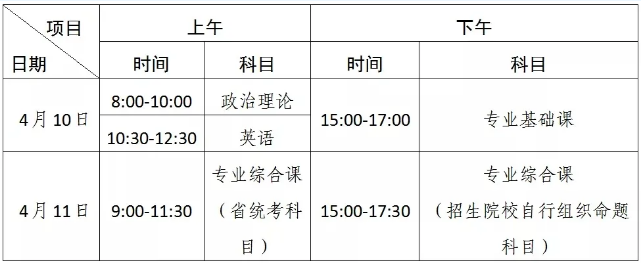 | 项目 / 日期 | 上午 | | 下午 | |
|---|---|---|---|---|
| | 时间 | 科目 | 时间 | 科目 |
| 4月10日 | 8:00-10:00 | 政治理论 | 15:00-17:00 | 专业基础课 |
| | 10:30-12:30 | 英语 | | |
| 4月11日 | 9:00-11:30 | 专业综合课（省统考科目） | 15:00-17:30 | 专业综合课（招生院校自行组织命题科目） |